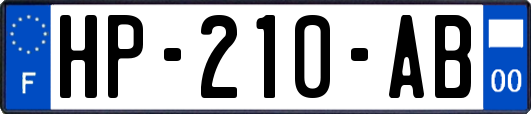 F
HP-210-AB
00